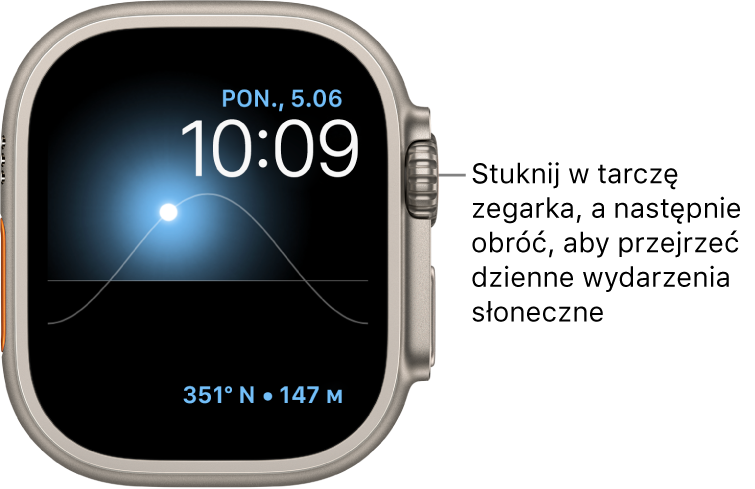 PON., 5.06
10:09

351° N • 147 M

Stuknij w tarczę zegarka, a następnie obróć, aby przejrzeć dzienne wydarzenia słoneczne